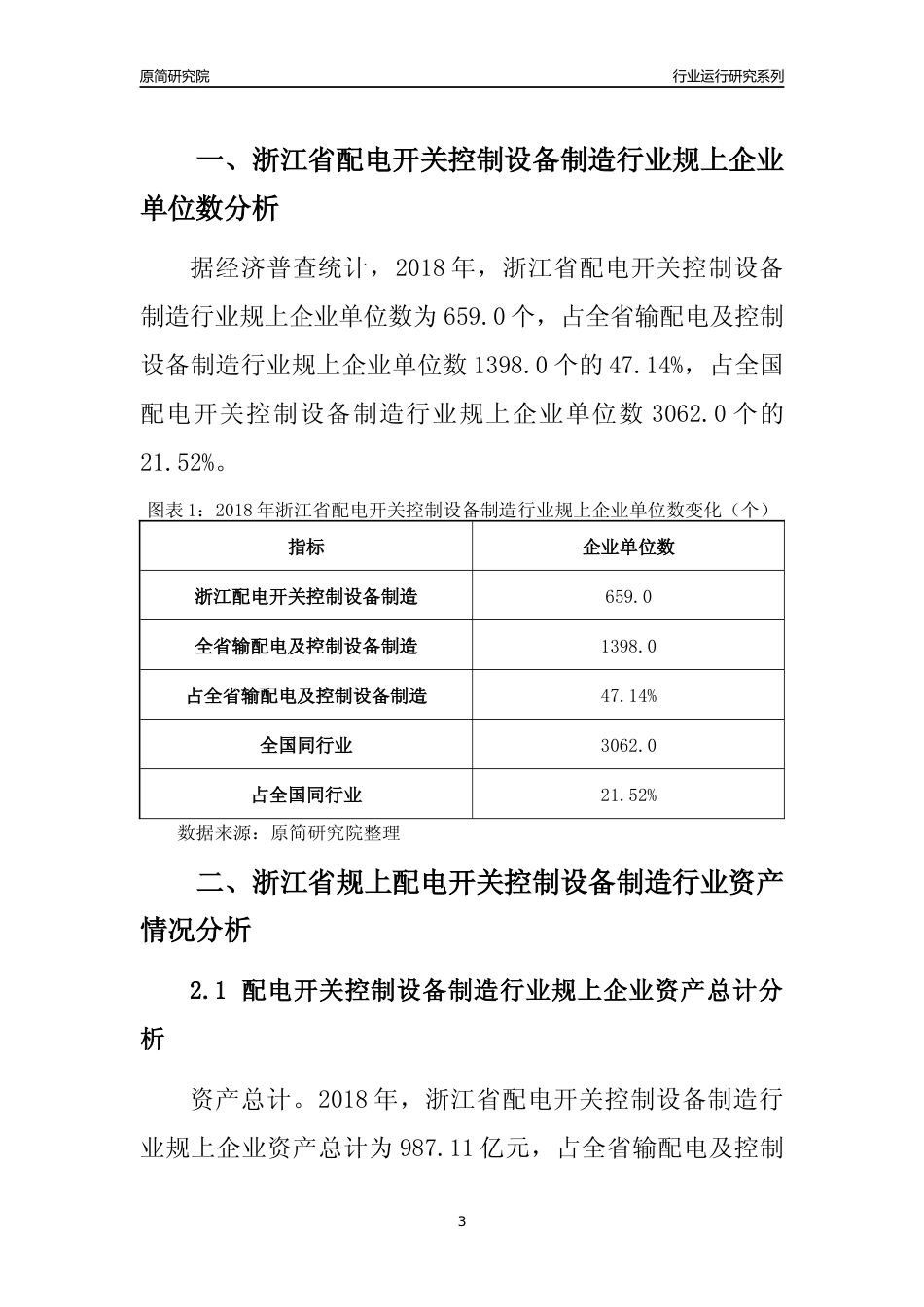 原简研究院

行业运行研究系列

一、浙江省配电开关控制设备制造行业规上企业单位数分析

据经济普查统计，2018年，浙江省配电开关控制设备制造行业规上企业单位数为659.0个，占全省输配电及控制设备制造行业规上企业单位数1398.0个的47.14%，占全国配电开关控制设备制造行业规上企业单位数3062.0个的21.52%。

图表1：2018年浙江省配电开关控制设备制造行业规上企业单位数变化（个）

| 指标 | 企业单位数 |
|---|---|
| 浙江配电开关控制设备制造 | 659.0 |
| 全省输配电及控制设备制造 | 1398.0 |
| 占全省输配电及控制设备制造 | 47.14% |
| 全国同行业 | 3062.0 |
| 占全国同行业 | 21.52% |

数据来源：原简研究院整理

二、浙江省规上配电开关控制设备制造行业资产情况分析

2.1 配电开关控制设备制造行业规上企业资产总计分析

资产总计。2018年，浙江省配电开关控制设备制造行业规上企业资产总计为987.11亿元，占全省输配电及控制

3